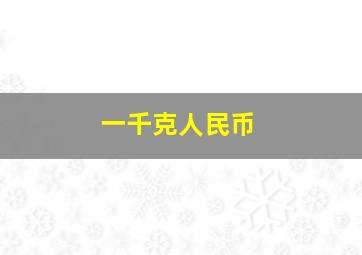 一千克人民币